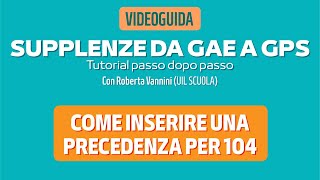 VIDEOGUIDA

SUPPLENZE DA GAE A GPS

Tutorial passo dopo passo

Con Roberta Vannini (UIL SCUOLA)

COME INSERIRE UNA PRECEDENZA PER 104